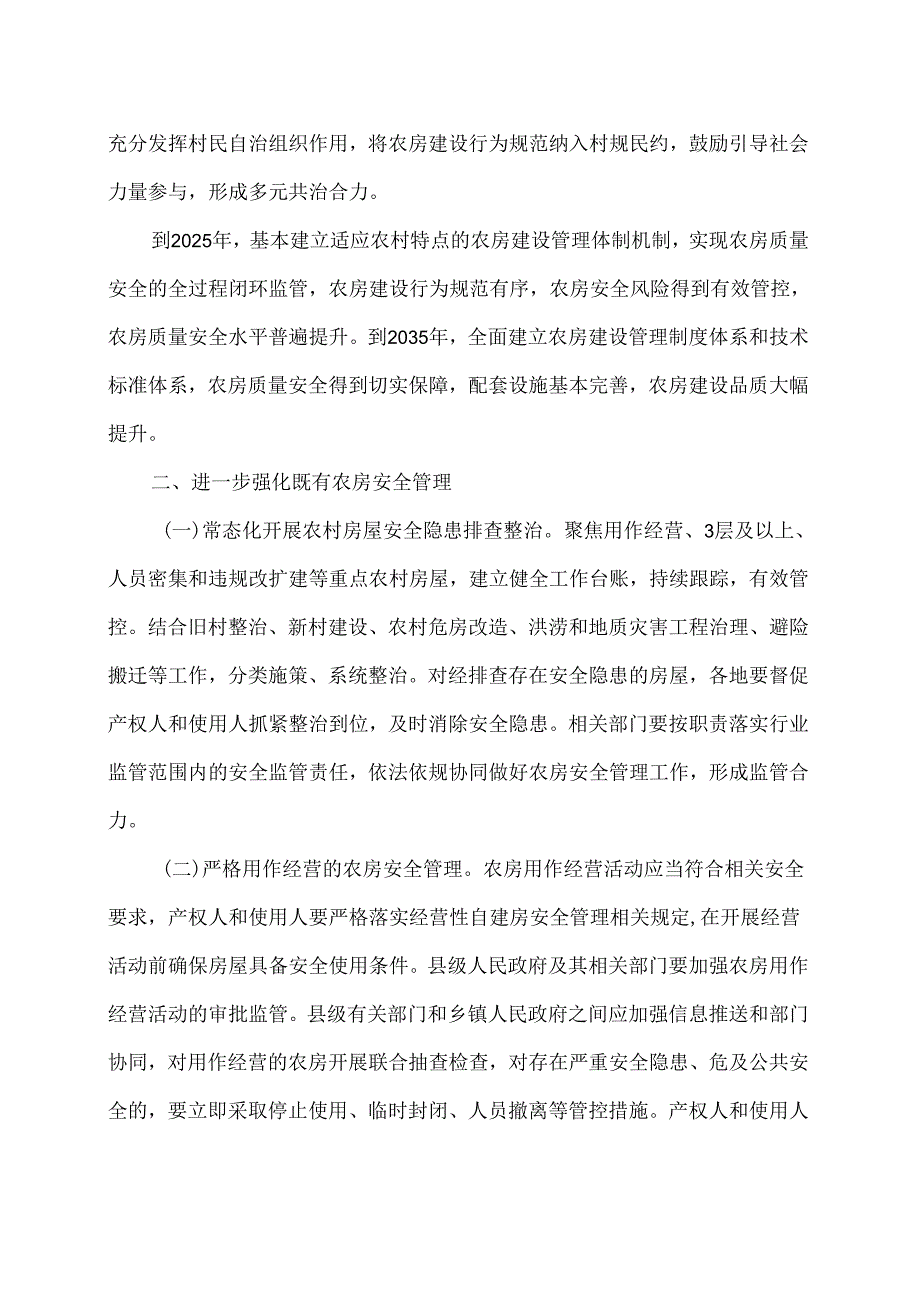 充分发挥村民自治组织作用，将农房建设行为规范纳入村规民约，鼓励引导社会力量参与，形成多元共治合力。

到2025年，基本建立适应农村特点的农房建设管理体制机制，实现农房质量安全的全过程闭环监管，农房建设行为规范有序，农房安全风险得到有效管控，农房质量安全水平普遍提升。到2035年，全面建立农房建设管理制度体系和技术标准体系，农房质量安全得到切实保障，配套设施基本完善，农房建设品质大幅提升。

二、进一步强化既有农房安全管理

(一)常态化开展农村房屋安全隐患排查整治。聚焦用作经营、3层及以上、人员密集和违规改扩建等重点农村房屋，建立健全工作台账，持续跟踪，有效管控。结合旧村整治、新村建设、农村危房改造、洪涝和地质灾害工程治理、避险搬迁等工作，分类施策、系统整治。对经排查存在安全隐患的房屋，各地要督促产权人和使用人抓紧整治到位，及时消除安全隐患。相关部门要按职责落实行业监管范围内的安全监管责任，依法依规协同做好农房安全管理工作，形成监管合力。

(二)严格用作经营的农房安全管理。农房用作经营活动应当符合相关安全要求，产权人和使用人要严格落实经营性自建房安全管理相关规定，在开展经营活动前确保房屋具备安全使用条件。县级人民政府及其相关部门要加强农房用作经营活动的审批监管。县级有关部门和乡镇人民政府之间应加强信息推送和部门协同，对用作经营的农房开展联合抽查检查，对存在严重安全隐患、危及公共安全的，要立即采取停止使用、临时封闭、人员撤离等管控措施。产权人和使用人